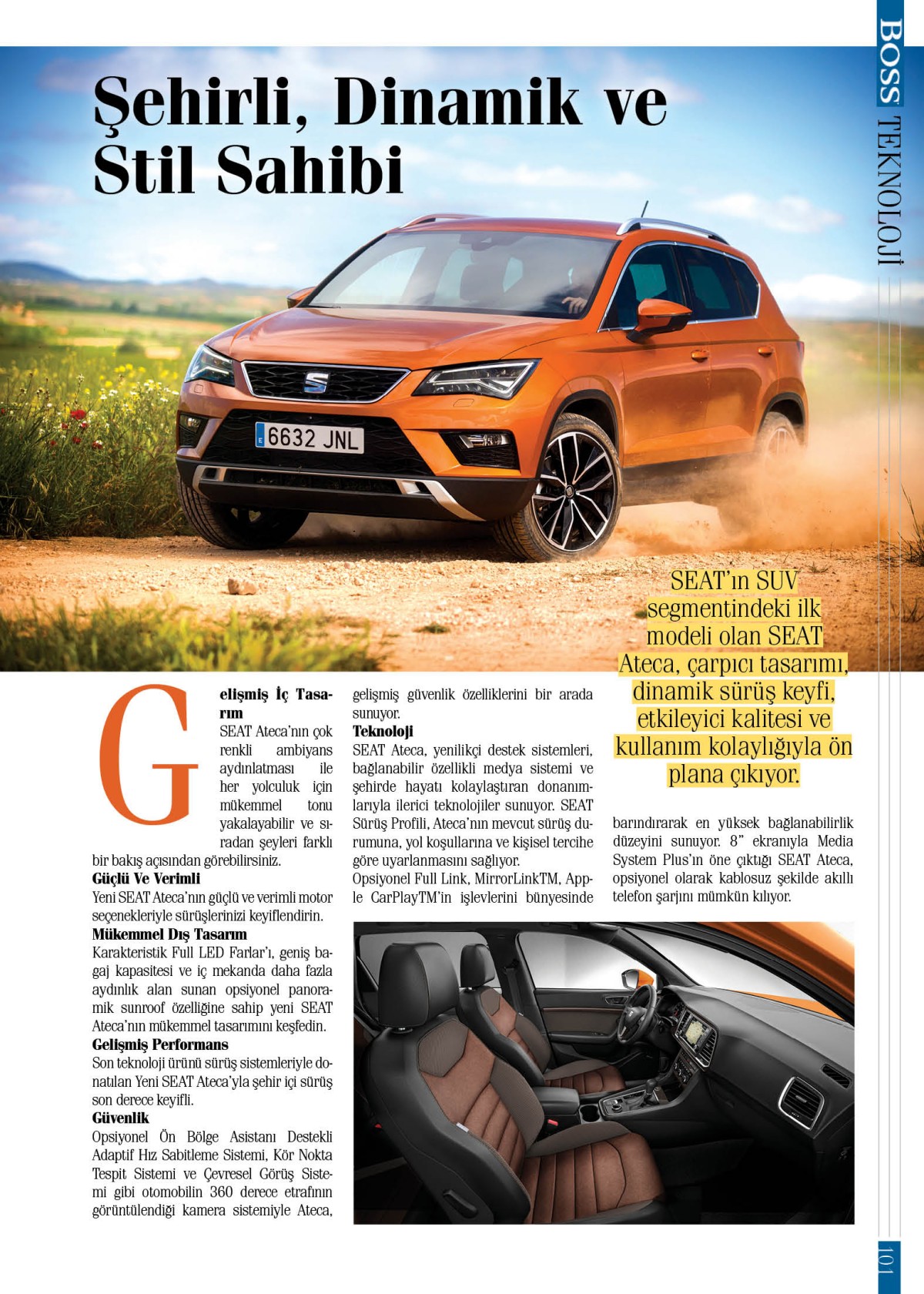 BOSS TEKNOLOJİ

Şehirli, Dinamik ve Stil Sahibi

6632 JNL

SEAT'ın SUV segmentindeki ilk modeli olan SEAT Ateca, çarpıcı tasarımı, dinamik sürüş keyfi, etkileyici kalitesi ve kullanım kolaylığıyla ön plana çıkıyor.

Gelişmiş İç Tasarım
SEAT Ateca'nın çok renkli ambiyans aydınlatması ile her yolculuk için mükemmel tonu yakalayabilir ve sıradan şeyleri farklı bir bakış açısından görebilirsiniz.
Güçlü Ve Verimli
Yeni SEAT Ateca'nın güçlü ve verimli motor seçenekleriyle sürüşlerinizi keyiflendirin.
Mükemmel Dış Tasarım
Karakteristik Full LED Farlar'ı, geniş bagaj kapasitesi ve iç mekanda daha fazla aydınlık alan sunan opsiyonel panoramik sunroof özelliğine sahip yeni SEAT Ateca'nın mükemmel tasarımını keşfedin.
Gelişmiş Performans
Son teknoloji ürünü sürüş sistemleriyle donatılan Yeni SEAT Ateca'yla şehir içi sürüş son derece keyifli.
Güvenlik
Opsiyonel Ön Bölge Asistanı Destekli Adaptif Hız Sabitleme Sistemi, Kör Nokta Tespit Sistemi ve Çevresel Görüş Sistemi gibi otomobilin 360 derece etrafının görüntülendiği kamera sistemiyle Ateca, gelişmiş güvenlik özelliklerini bir arada sunuyor.
Teknoloji
SEAT Ateca, yenilikçi destek sistemleri, bağlanabilir özellikli medya sistemi ve şehirde hayatı kolaylaştıran donanımlarıyla ilerici teknolojiler sunuyor. SEAT Sürüş Profili, Ateca'nın mevcut sürüş durumuna, yol koşullarına ve kişisel tercihe göre uyarlanmasını sağlıyor.
Opsiyonel Full Link, MirrorLinkTM, Apple CarPlayTM'in işlevlerini bünyesinde barındırarak en yüksek bağlanabilirlik düzeyini sunuyor. 8" ekranıyla Media System Plus'ın öne çıktığı SEAT Ateca, opsiyonel olarak kablosuz şekilde akıllı telefon şarjını mümkün kılıyor.

101